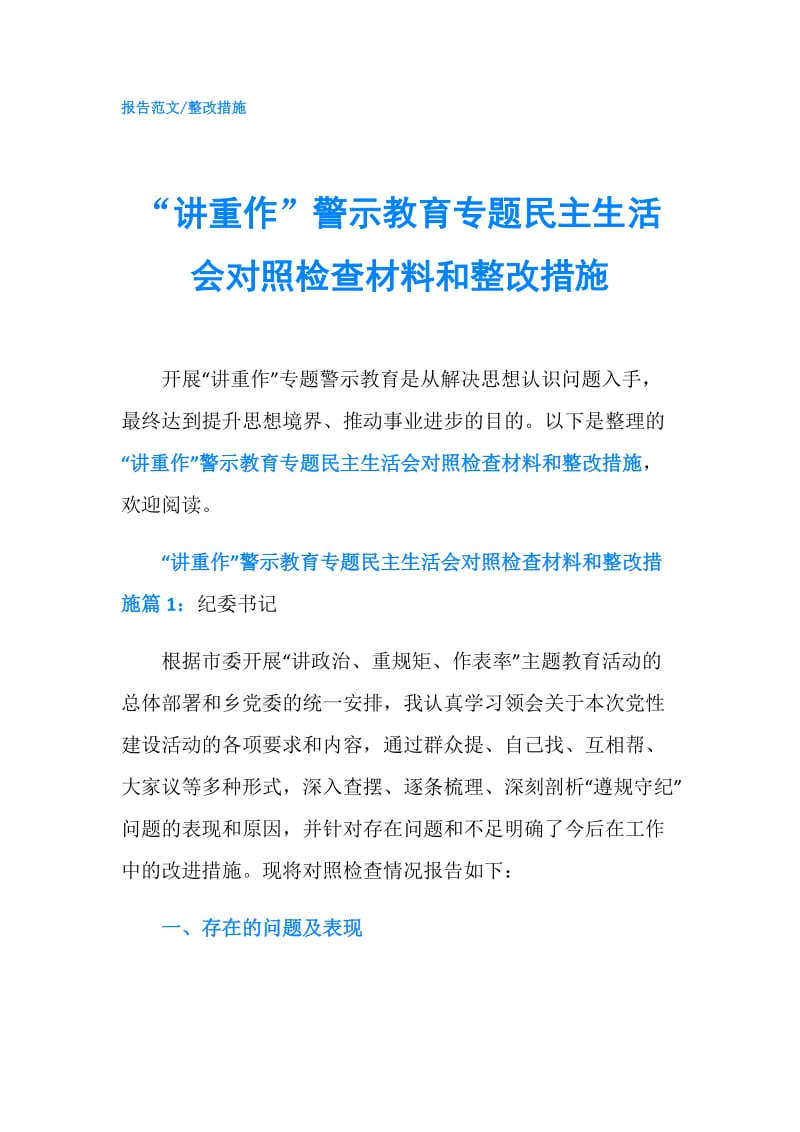 报告范文/整改措施

“讲重作”警示教育专题民主生活会对照检查材料和整改措施

开展“讲重作”专题警示教育是从解决思想认识问题入手，最终达到提升思想境界、推动事业进步的目的。以下是整理的“讲重作”警示教育专题民主生活会对照检查材料和整改措施，欢迎阅读。

“讲重作”警示教育专题民主生活会对照检查材料和整改措施篇 1：纪委书记

根据市委开展“讲政治、重规矩、作表率”主题教育活动的总体部署和乡党委的统一安排，我认真学习领会关于本次党性建设活动的各项要求和内容，通过群众提、自己找、互相帮、大家议等多种形式，深入查摆、逐条梳理、深刻剖析“遵规守纪”问题的表现和原因，并针对存在问题和不足明确了今后在工作中的改进措施。现将对照检查情况报告如下：

一、存在的问题及表现